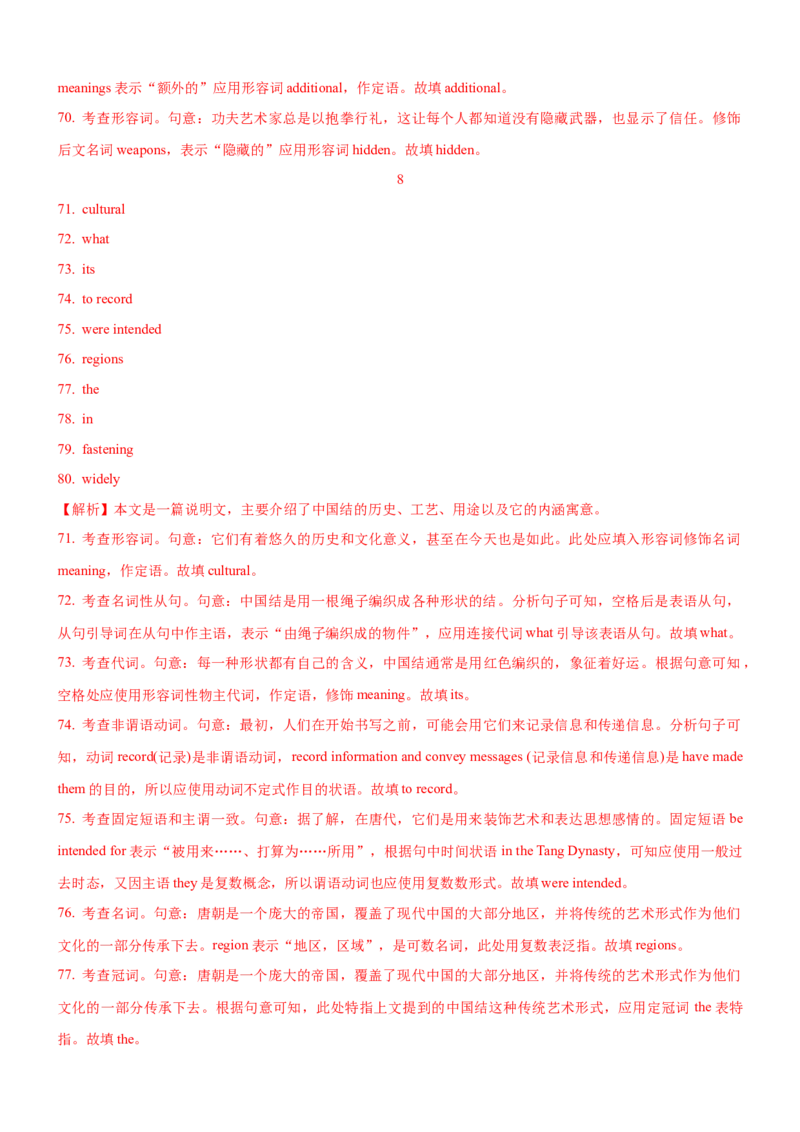 meanings 表示“额外的”应用形容词 additional，作定语。故填 additional。

70. 考查形容词。句意：功夫艺术家总是以抱拳行礼，这让每个人都知道没有隐藏武器，也显示了信任。修饰后文名词 weapons，表示“隐藏的”应用形容词 hidden。故填 hidden。

8

71. cultural

72. what

73. its

74. to record

75. were intended

76. regions

77. the

78. in

79. fastening

80. widely

【解析】本文是一篇说明文，主要介绍了中国结的历史、工艺、用途以及它的内涵寓意。

71. 考查形容词。句意：它们有着悠久的历史和文化意义，甚至在今天也是如此。此处应填入形容词修饰名词 meaning，作定语。故填 cultural。

72. 考查名词性从句。句意：中国结是用一根绳子编织成各种形状的结。分析句子可知，空格后是表语从句，从句引导词在从句中作主语，表示“由绳子编织成的物件”，应用连接代词 what 引导该表语从句。故填 what。

73. 考查代词。句意：每一种形状都有自己的含义，中国结通常是用红色编织的，象征着好运。根据句意可知，空格处应使用形容词性物主代词，作定语，修饰 meaning。故填 its。

74. 考查非谓语动词。句意：最初，人们在开始书写之前，可能会用它们来记录信息和传递信息。分析句子可知，动词 record(记录)是非谓语动词，record information and convey messages (记录信息和传递信息)是 have made them 的目的，所以应使用动词不定式作目的状语。故填 to record。

75. 考查固定短语和主谓一致。句意：据了解，在唐代，它们是用来装饰艺术和表达思想感情的。固定短语 be intended for 表示“被用来……、打算为……所用”，根据句中时间状语 in the Tang Dynasty，可知应使用一般过去时态，又因主语 they 是复数概念，所以谓语动词也应使用复数数形式。故填 were intended。

76. 考查名词。句意：唐朝是一个庞大的帝国，覆盖了现代中国的大部分地区，并将传统的艺术形式作为他们文化的一部分传承下去。region 表示“地区，区域”，是可数名词，此处用复数表泛指。故填 regions。

77. 考查冠词。句意：唐朝是一个庞大的帝国，覆盖了现代中国的大部分地区，并将传统的艺术形式作为他们文化的一部分传承下去。根据句意可知，此处特指上文提到的中国结这种传统艺术形式，应用定冠词 the 表特指。故填 the。